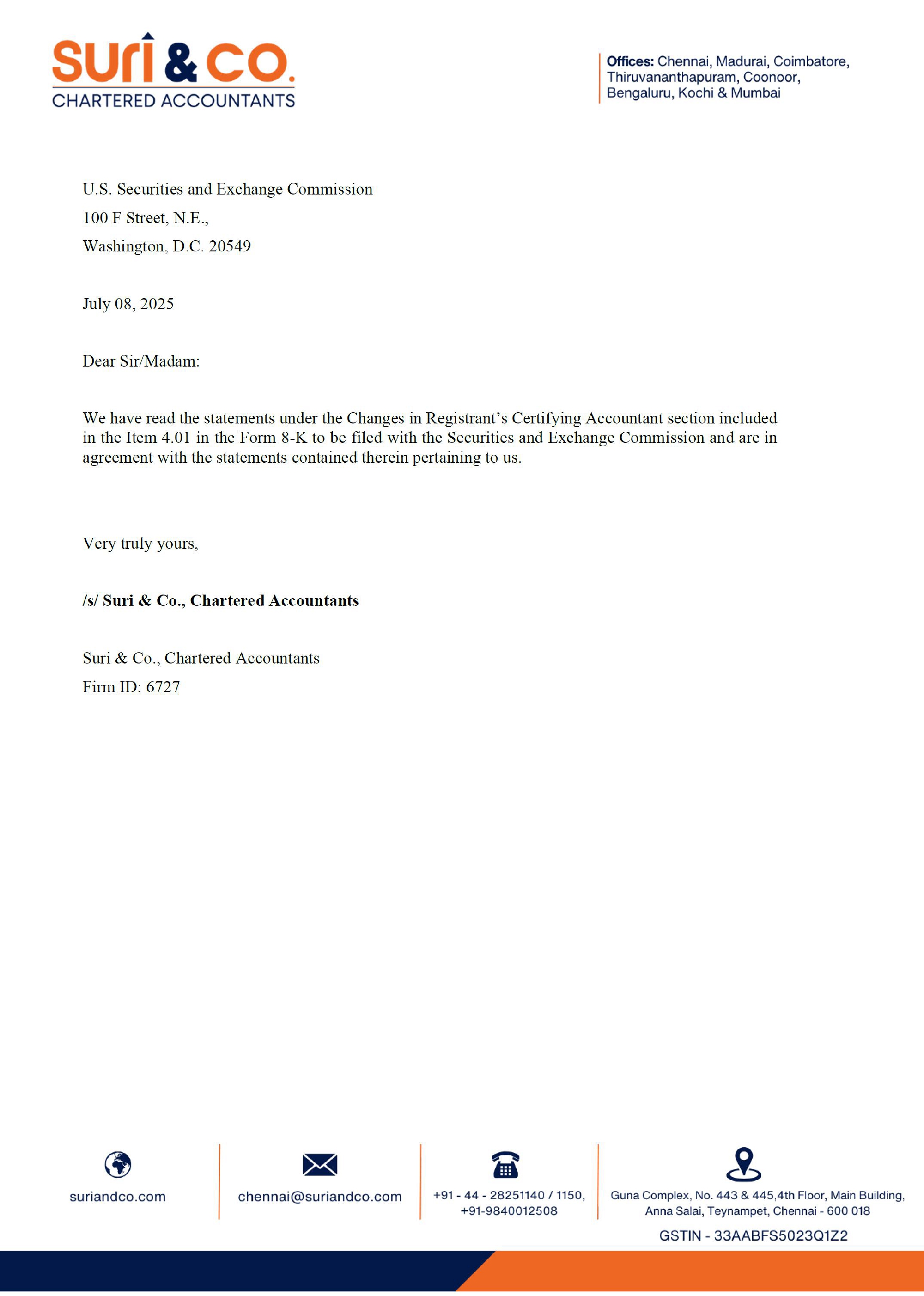 Suri & CO.
CHARTERED ACCOUNTANTS

Offices: Chennai, Madurai, Coimbatore, Thiruvananthapuram, Coonoor, Bengaluru, Kochi & Mumbai

U.S. Securities and Exchange Commission
100 F Street, N.E.,
Washington, D.C. 20549

July 08, 2025

Dear Sir/Madam:

We have read the statements under the Changes in Registrant's Certifying Accountant section included in the Item 4.01 in the Form 8-K to be filed with the Securities and Exchange Commission and are in agreement with the statements contained therein pertaining to us.

Very truly yours,

/s/ Suri & Co., Chartered Accountants

Suri & Co., Chartered Accountants
Firm ID: 6727

suriandco.com

chennai@suriandco.com

+91 - 44 - 28251140 / 1150, +91-9840012508

Guna Complex, No. 443 & 445,4th Floor, Main Building, Anna Salai, Teynampet, Chennai - 600 018

GSTIN - 33AABFS5023Q1Z2